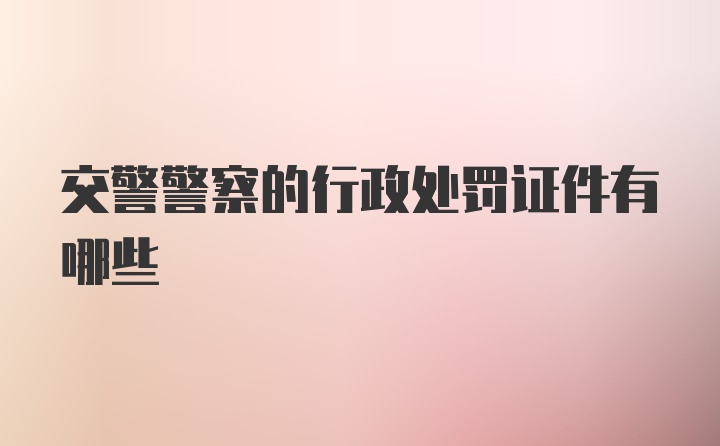 交警警察的行政处罚证件有哪些